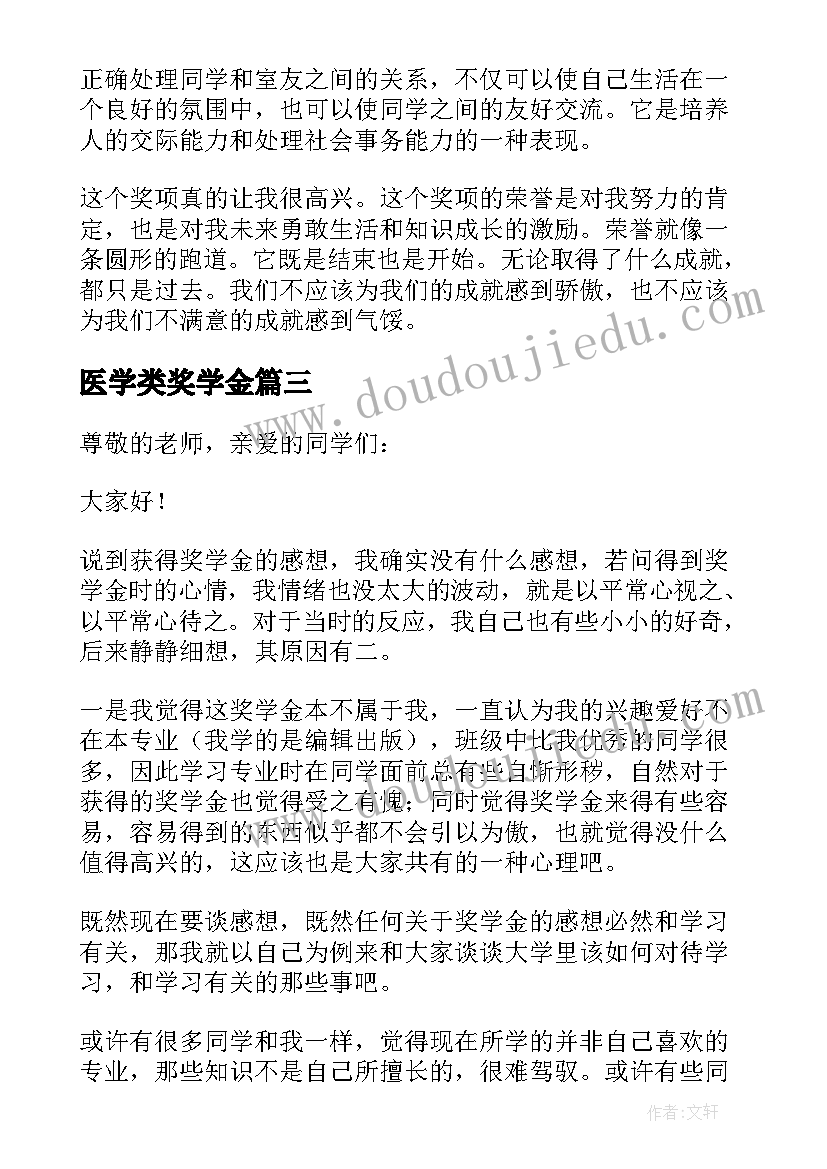 正确处理同学和室友之间的关系，不仅可以使自己生活在一个良好的氛围中，也可以使同学之间的友好交流。它是培养人的交际能力和处理社会事务能力的一种表现。

这个奖项真的让我很高兴。这个奖项的荣誉是对我努力的肯定，也是对我未来勇敢生活和知识成长的激励。荣誉就像一条圆形的跑道。它既是结束也是开始。无论取得了什么成就，都只是过去。我们不应该为我们的成就感到骄傲，也不应该为我们不满意的成就感到气馁。

医学类奖学金篇三

www.doudoujiedu.com

尊敬的老师，亲爱的同学们：

大家好！

说到获得奖学金的感想，我确实没有什么感想，若问得到奖学金时的心情，我情绪也没太大的波动，就是以平常心视之、以平常心待之。对于当时的反应，我自己也有些小小的好奇，后来静静细想，其原因有二。

一是我觉得这奖学金本不属于我，一直认为我的兴趣爱好不在本专业（我学的是编辑出版），班级中比我优秀的同学很多，因此学习专业时在同学面前总有些自惭形秽，自然对于获得的奖学金也觉得受之有愧；同时觉得奖学金来得有些容易，容易得到的东西似乎都不会引以为傲，也就觉得没什么值得高兴的，这应该也是大家共有的一种心理吧。

既然现在要谈感想，既然任何关于奖学金的感想必然和学习有关，那我就以自己为例来和大家谈谈大学里该如何对待学习，和学习有关的那些事吧。

或许有很多同学和我一样，觉得现在所学的并非自己喜欢的专业，那些知识不是自己所擅长的，很难驾驭。或许有些同

作者：文轩